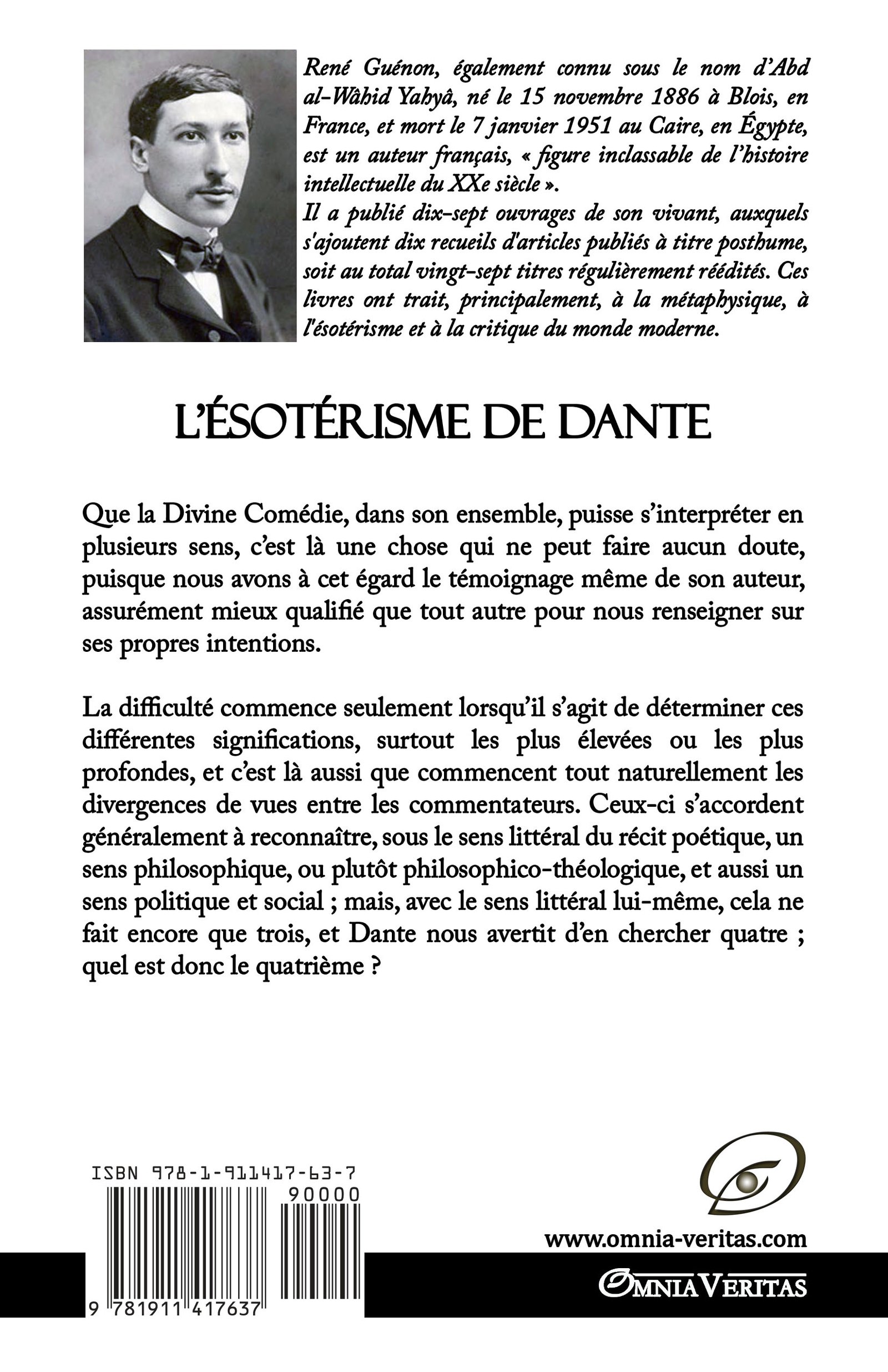 René Guénon, également connu sous le nom d'Abd al-Wâhid Yahyâ, né le 15 novembre 1886 à Blois, en France, et mort le 7 janvier 1951 au Caire, en Égypte, est un auteur français, « figure inclassable de l'histoire intellectuelle du XXe siècle ».
Il a publié dix-sept ouvrages de son vivant, auxquels s'ajoutent dix recueils d'articles publiés à titre posthume, soit au total vingt-sept titres régulièrement réédités. Ces livres ont trait, principalement, à la métaphysique, à l'ésotérisme et à la critique du monde moderne.

L'ÉSOTÉRISME DE DANTE

Que la Divine Comédie, dans son ensemble, puisse s'interpréter en plusieurs sens, c'est là une chose qui ne peut faire aucun doute, puisque nous avons à cet égard le témoignage même de son auteur, assurément mieux qualifié que tout autre pour nous renseigner sur ses propres intentions.

La difficulté commence seulement lorsqu'il s'agit de déterminer ces différentes significations, surtout les plus élevées ou les plus profondes, et c'est là aussi que commencent tout naturellement les divergences de vues entre les commentateurs. Ceux-ci s'accordent généralement à reconnaître, sous le sens littéral du récit poétique, un sens philosophique, ou plutôt philosophico-théologique, et aussi un sens politique et social ; mais, avec le sens littéral lui-même, cela ne fait encore que trois, et Dante nous avertit d'en chercher quatre ; quel est donc le quatrième ?

ISBN 978-1-911417-63-7
90000
9 781911 417637

www.omnia-veritas.com
OMNIA VERITAS